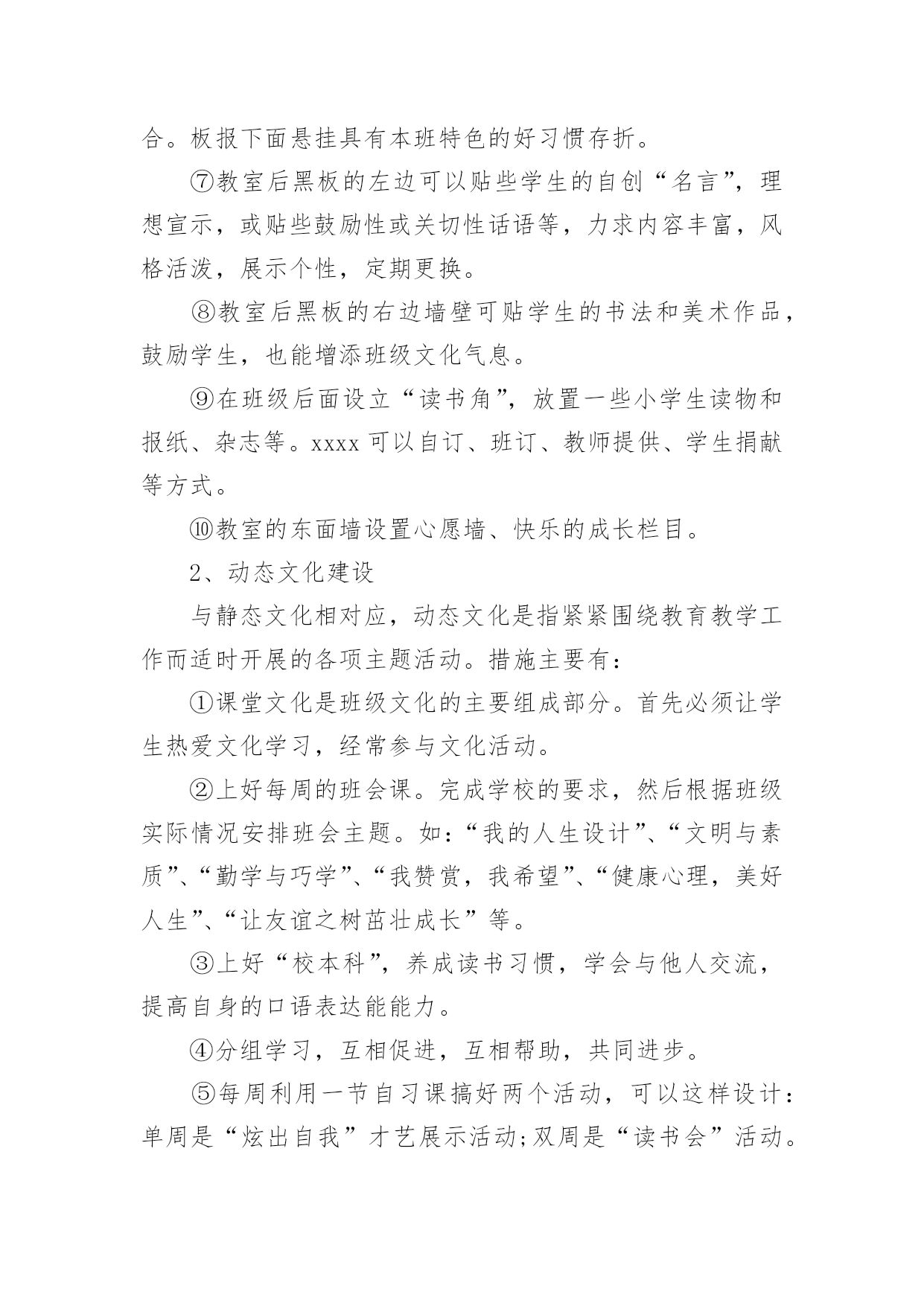 合。板报下面悬挂具有本班特色的好习惯存折。

⑦教室后黑板的左边可以贴些学生的自创“名言”，理想宣示，或贴些鼓励性或关切性话语等，力求内容丰富，风格活泼，展示个性，定期更换。

⑧教室后黑板的右边墙壁可贴学生的书法和美术作品，鼓励学生，也能增添班级文化气息。

⑨在班级后面设立“读书角”，放置一些小学生读物和报纸、杂志等。xxxx 可以自订、班订、教师提供、学生捐献等方式。

⑩教室的东面墙设置心愿墙、快乐的成长栏目。

2、动态文化建设

与静态文化相对应，动态文化是指紧紧围绕教育教学工作而适时开展的各项主题活动。措施主要有：

①课堂文化是班级文化的主要组成部分。首先必须让学生热爱文化学习，经常参与文化活动。

②上好每周的班会课。完成学校的要求，然后根据班级实际情况安排班会主题。如：“我的人生设计”、“文明与素质”、“勤学与巧学”、“我赞赏，我希望”、“健康心理，美好人生”、“让友谊之树茁壮成长”等。

③上好“校本科”，养成读书习惯，学会与他人交流，提高自身的口语表达能能力。

④分组学习，互相促进，互相帮助，共同进步。

⑤每周利用一节自习课搞好两个活动，可以这样设计：单周是“炫出自我”才艺展示活动;双周是“读书会”活动。